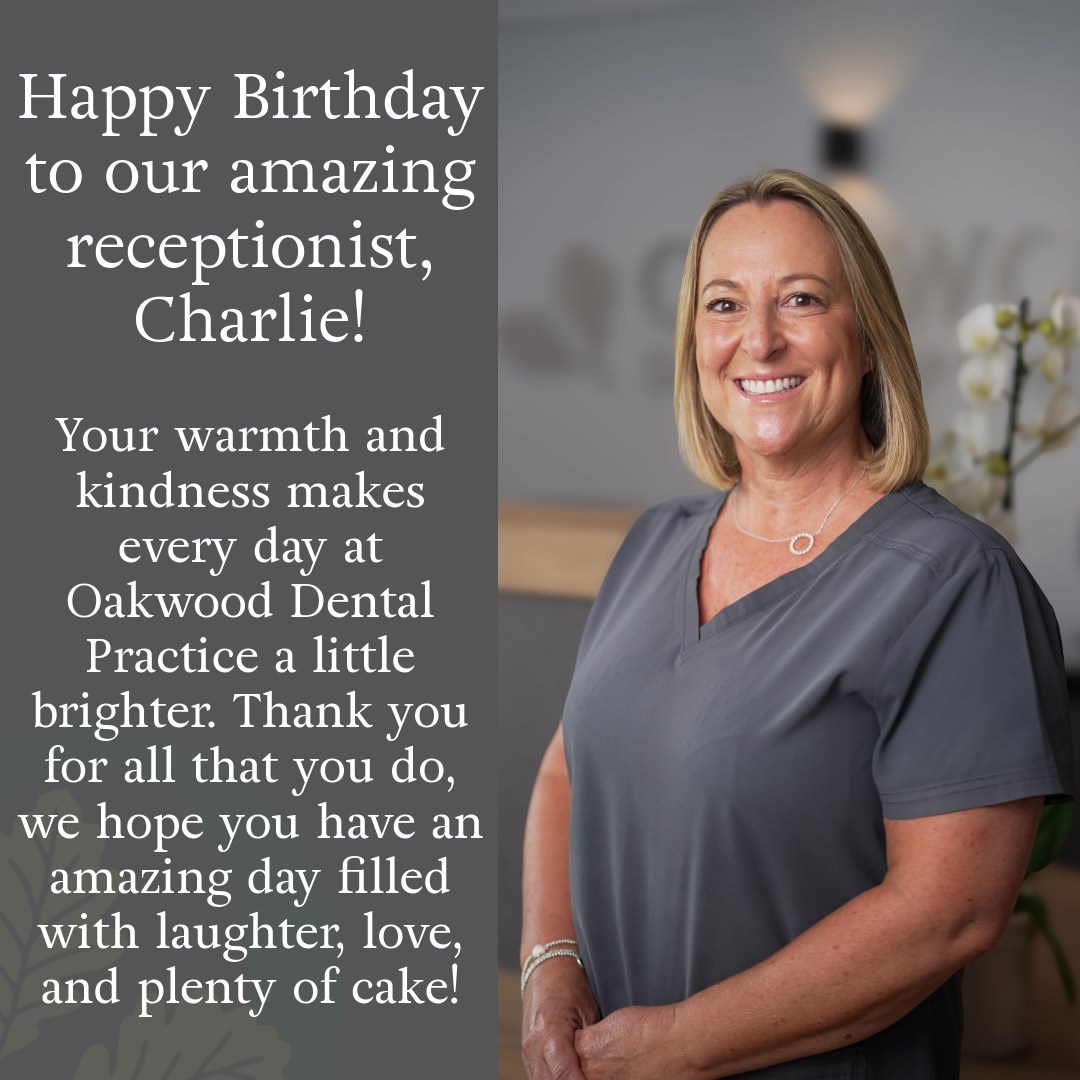 Happy Birthday to our amazing receptionist, Charlie!

Your warmth and kindness makes every day at Oakwood Dental Practice a little brighter. Thank you for all that you do, we hope you have an amazing day filled with laughter, love, and plenty of cake!